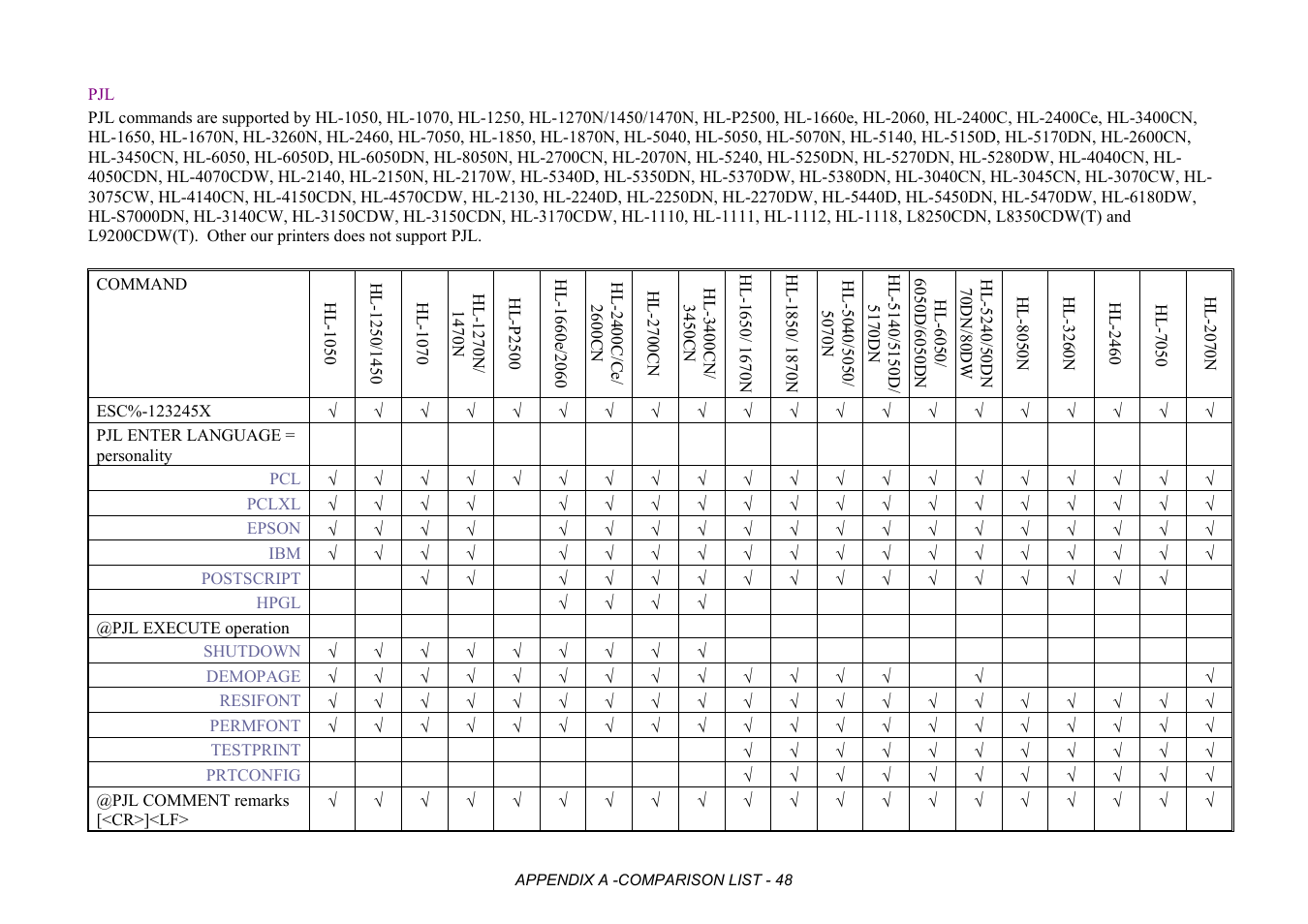 PJL

PJL commands are supported by HL-1050, HL-1070, HL-1250, HL-1270N/1450/1470N, HL-P2500, HL-1660e, HL-2060, HL-2400C, HL-2400Ce, HL-3400CN, HL-1650, HL-1670N, HL-3260N, HL-2460, HL-7050, HL-1850, HL-1870N, HL-5040, HL-5050, HL-5070N, HL-5140, HL-5150D, HL-5170DN, HL-2600CN, HL-3450CN, HL-6050, HL-6050D, HL-6050DN, HL-8050N, HL-2700CN, HL-2070N, HL-5240, HL-5250DN, HL-5270DN, HL-5280DW, HL-4040CN, HL-4050CDN, HL-4070CDW, HL-2140, HL-2150N, HL-2170W, HL-5340D, HL-5350DN, HL-5370DW, HL-5380DN, HL-3040CN, HL-3045CN, HL-3070CW, HL-3075CW, HL-4140CN, HL-4150CDN, HL-4570CDW, HL-2130, HL-2240D, HL-2250DN, HL-2270DW, HL-5440D, HL-5450DN, HL-5470DW, HL-6180DW, HL-S7000DN, HL-3140CW, HL-3150CDW, HL-3150CDN, HL-3170CDW, HL-1110, HL-1111, HL-1112, HL-1118, L8250CDN, L8350CDW(T) and L9200CDW(T). Other our printers does not support PJL.

| COMMAND | HL-1050 | HL-1250/1450 | HL-1070 | HL-1270N/ 1470N | HL-P2500 | HL-1660e/2060 | HL-2400C/Ce/ 2600CN | HL-2700CN | HL-3400CN/ 3450CN | HL-1650/ 1670N | HL-1850/ 1870N | HL-5040/5050/ 5070N | HL-5140/5150D/ 5170DN | HL-6050/ 6050D/6050DN | HL-5240/50DN 70DN/80DW | HL-8050N | HL-3260N | HL-2460 | HL-7050 | HL-2070N |
|---|---|---|---|---|---|---|---|---|---|---|---|---|---|---|---|---|---|---|---|---|
| ESC%-123245X | √ | √ | √ | √ | √ | √ | √ | √ | √ | √ | √ | √ | √ | √ | √ | √ | √ | √ | √ | √ |
| PJL ENTER LANGUAGE = personality | | | | | | | | | | | | | | | | | | | | |
| PCL | √ | √ | √ | √ | √ | √ | √ | √ | √ | √ | √ | √ | √ | √ | √ | √ | √ | √ | √ | √ |
| PCLXL | √ | √ | √ | √ | | √ | √ | √ | √ | √ | √ | √ | √ | √ | √ | √ | √ | √ | √ | √ |
| EPSON | √ | √ | √ | √ | | √ | √ | √ | √ | √ | √ | √ | √ | √ | √ | √ | √ | √ | √ | √ |
| IBM | √ | √ | √ | √ | | √ | √ | √ | √ | √ | √ | √ | √ | √ | √ | √ | √ | √ | √ | √ |
| POSTSCRIPT | | | √ | √ | | √ | √ | √ | √ | √ | √ | √ | √ | √ | √ | √ | √ | √ | √ | |
| HPGL | | | | | | √ | √ | √ | √ | | | | | | | | | | | |
| @PJL EXECUTE operation | | | | | | | | | | | | | | | | | | | | |
| SHUTDOWN | √ | √ | √ | √ | √ | √ | √ | √ | √ | | | | | | | | | | | |
| DEMOPAGE | √ | √ | √ | √ | √ | √ | √ | √ | √ | √ | √ | √ | √ | | √ | | | | | √ |
| RESIFONT | √ | √ | √ | √ | √ | √ | √ | √ | √ | √ | √ | √ | √ | √ | √ | √ | √ | √ | √ | √ |
| PERMFONT | √ | √ | √ | √ | √ | √ | √ | √ | √ | √ | √ | √ | √ | √ | √ | √ | √ | √ | √ | √ |
| TESTPRINT | | | | | | | | | | √ | √ | √ | √ | √ | √ | √ | √ | √ | √ | √ |
| PRTCONFIG | | | | | | | | | | √ | √ | √ | √ | √ | √ | √ | √ | √ | √ | √ |
| @PJL COMMENT remarks [<CR>]<LF> | √ | √ | √ | √ | √ | √ | √ | √ | √ | √ | √ | √ | √ | √ | √ | √ | √ | √ | √ | √ |

APPENDIX A -COMPARISON LIST - 48